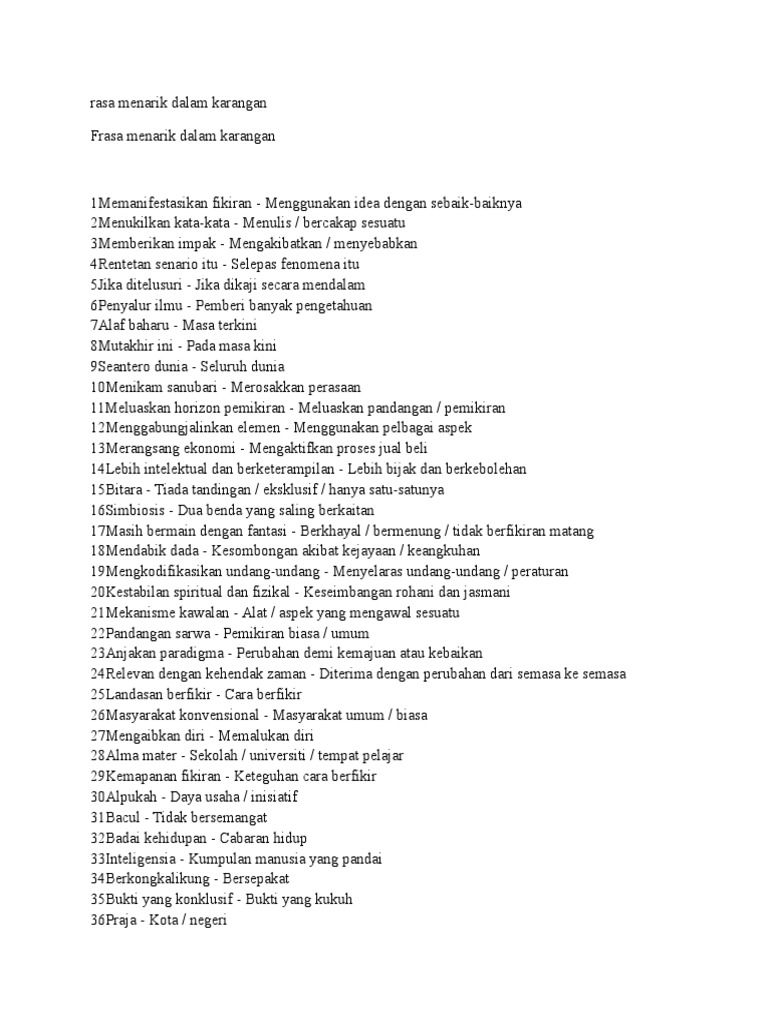 rasa menarik dalam karangan

Frasa menarik dalam karangan

1Memanifestasikan fikiran - Menggunakan idea dengan sebaik-baiknya
2Menukilkan kata-kata - Menulis / bercakap sesuatu
3Memberikan impak - Mengakibatkan / menyebabkan
4Rentetan senario itu - Selepas fenomena itu
5Jika ditelusuri - Jika dikaji secara mendalam
6Penyalur ilmu - Pemberi banyak pengetahuan
7Alaf baharu - Masa terkini
8Mutakhir ini - Pada masa kini
9Seantero dunia - Seluruh dunia
10Menikam sanubari - Merosakkan perasaan
11Meluaskan horizon pemikiran - Meluaskan pandangan / pemikiran
12Menggabungjalinkan elemen - Menggunakan pelbagai aspek
13Merangsang ekonomi - Mengaktifkan proses jual beli
14Lebih intelektual dan berketerampilan - Lebih bijak dan berkebolehan
15Bitara - Tiada tandingan / eksklusif / hanya satu-satunya
16Simbiosis - Dua benda yang saling berkaitan
17Masih bermain dengan fantasi - Berkhayal / bermenung / tidak berfikiran matang
18Mendabik dada - Kesombongan akibat kejayaan / keangkuhan
19Mengkodifikasikan undang-undang - Menyelaras undang-undang / peraturan
20Kestabilan spiritual dan fizikal - Keseimbangan rohani dan jasmani
21Mekanisme kawalan - Alat / aspek yang mengawal sesuatu
22Pandangan sarwa - Pemikiran biasa / umum
23Anjakan paradigma - Perubahan demi kemajuan atau kebaikan
24Relevan dengan kehendak zaman - Diterima dengan perubahan dari semasa ke semasa
25Landasan berfikir - Cara berfikir
26Masyarakat konvensional - Masyarakat umum / biasa
27Mengaibkan diri - Memalukan diri
28Alma mater - Sekolah / universiti / tempat pelajar
29Kemapanan fikiran - Keteguhan cara berfikir
30Alpukah - Daya usaha / inisiatif
31Bacul - Tidak bersemangat
32Badai kehidupan - Cabaran hidup
33Inteligensia - Kumpulan manusia yang pandai
34Berkongkalikung - Bersepakat
35Bukti yang konklusif - Bukti yang kukuh
36Praja - Kota / negeri